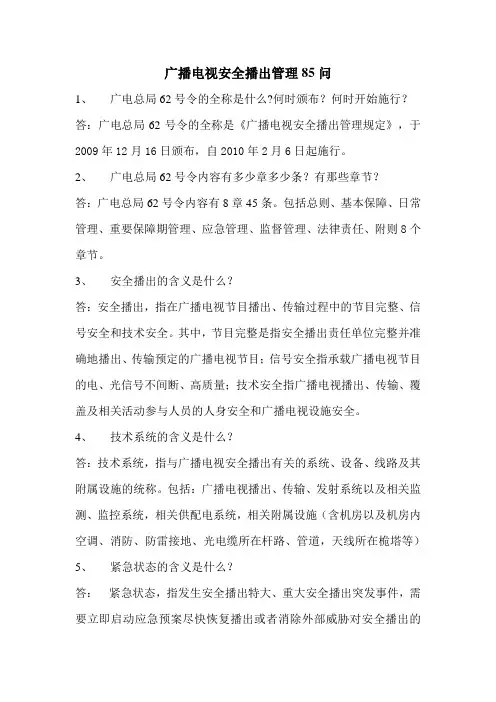 广播电视安全播出管理85问

1、 广电总局62号令的全称是什么?何时颁布？何时开始施行？

答：广电总局62号令的全称是《广播电视安全播出管理规定》，于2009年12月16日颁布，自2010年2月6日起施行。

2、 广电总局62号令内容有多少章多少条？有那些章节？

答：广电总局62号令内容有8章45条。包括总则、基本保障、日常管理、重要保障期管理、应急管理、监督管理、法律责任、附则8个章节。

3、 安全播出的含义是什么？

答：安全播出，指在广播电视节目播出、传输过程中的节目完整、信号安全和技术安全。其中，节目完整是指安全播出责任单位完整并准确地播出、传输预定的广播电视节目；信号安全指承载广播电视节目的电、光信号不间断、高质量；技术安全指广播电视播出、传输、覆盖及相关活动参与人员的人身安全和广播电视设施安全。

4、 技术系统的含义是什么？

答：技术系统，指与广播电视安全播出有关的系统、设备、线路及其附属设施的统称。包括：广播电视播出、传输、发射系统以及相关监测、监控系统，相关供配电系统，相关附属设施（含机房以及机房内空调、消防、防雷接地、光电缆所在杆路、管道，天线所在桅塔等）

5、 紧急状态的含义是什么？

答： 紧急状态，指发生安全播出特大、重大安全播出突发事件，需要立即启动应急预案尽快恢复播出或者消除外部威胁对安全播出的